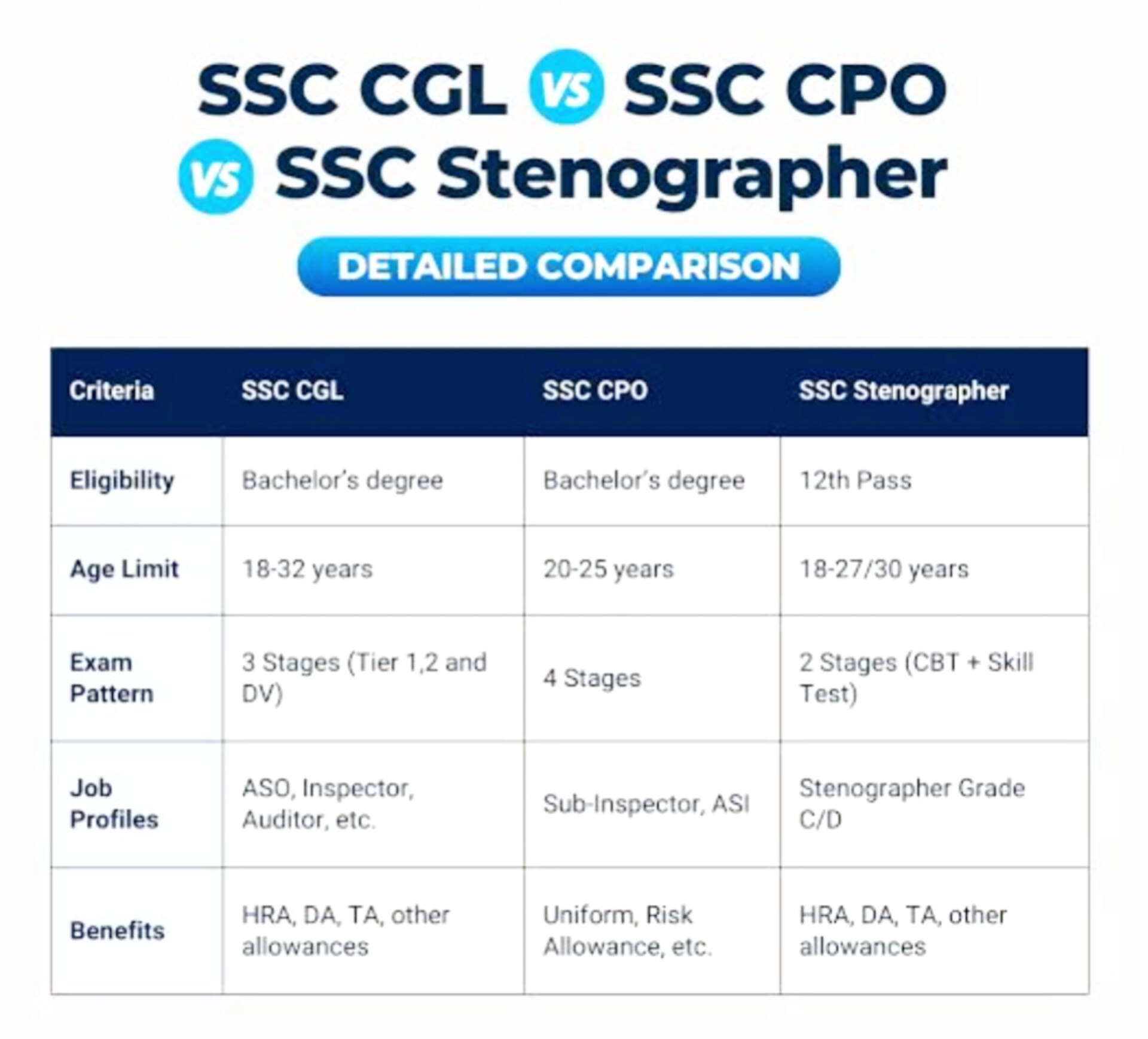 SSC CGL VS SSC CPO VS SSC Stenographer

DETAILED COMPARISON

| Criteria | SSC CGL | SSC CPO | SSC Stenographer |
|---|---|---|---|
| Eligibility | Bachelor's degree | Bachelor's degree | 12th Pass |
| Age Limit | 18-32 years | 20-25 years | 18-27/30 years |
| Exam Pattern | 3 Stages (Tier 1,2 and DV) | 4 Stages | 2 Stages (CBT + Skill Test) |
| Job Profiles | ASO, Inspector, Auditor, etc. | Sub-Inspector, ASI | Stenographer Grade C/D |
| Benefits | HRA, DA, TA, other allowances | Uniform, Risk Allowance, etc. | HRA, DA, TA, other allowances |